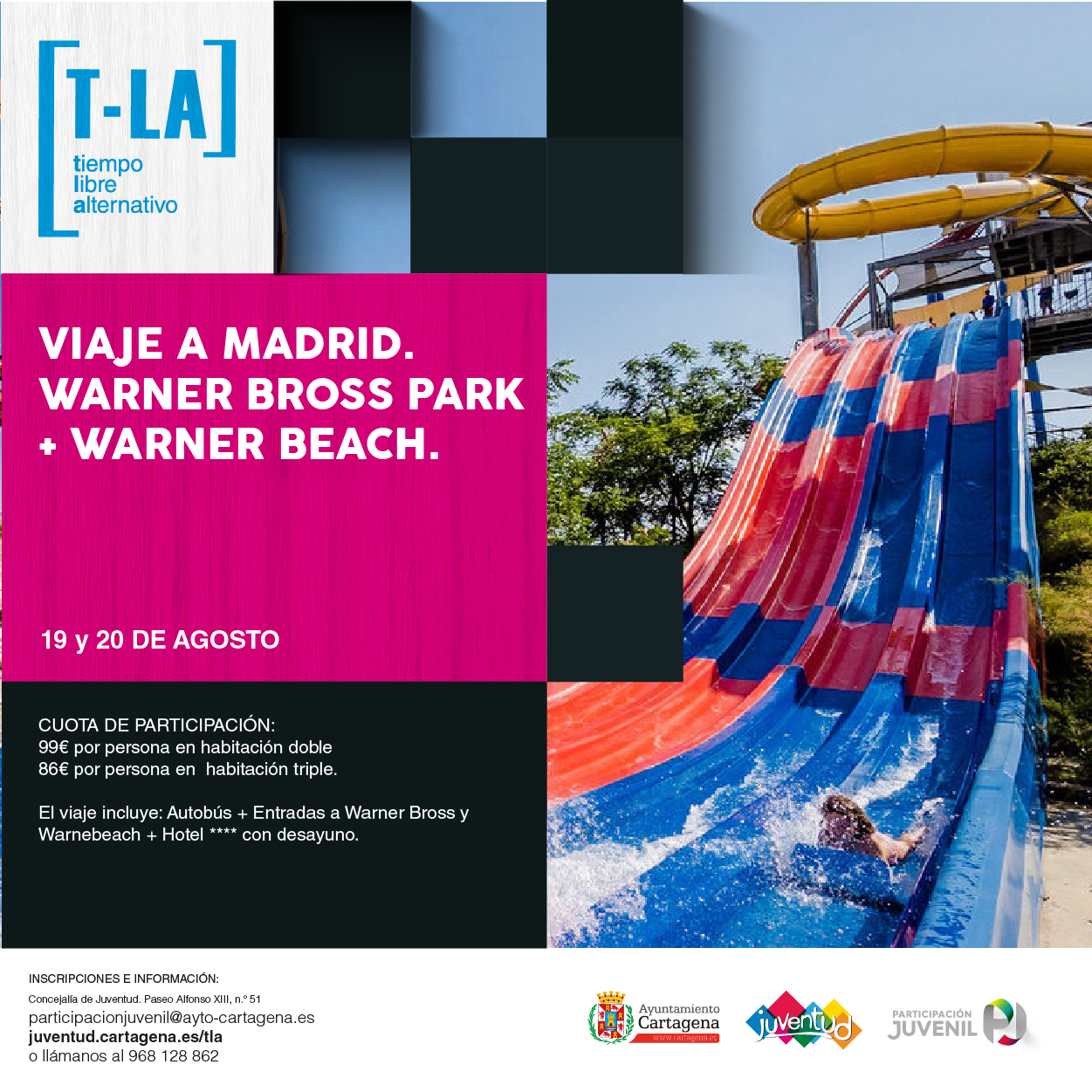 [T-LA]
tiempo
libre
alternativo

VIAJE A MADRID.
WARNER BROSS PARK
+ WARNER BEACH.

19 y 20 DE AGOSTO

CUOTA DE PARTICIPACIÓN:
99€ por persona en habitación doble
86€ por persona en habitación triple.

El viaje incluye: Autobús + Entradas a Warner Bross y Warnebeach + Hotel **** con desayuno.

INSCRIPCIONES E INFORMACIÓN:
Concejalía de Juventud. Paseo Alfonso XIII, n.º 51
participacionjuvenil@ayto-cartagena.es
juventud.cartagena.es/tla
o llámanos al 968 128 862

Ayuntamiento
Cartagena
www.cartagena.es

juventud

PARTICIPACIÓN
JUVENIL